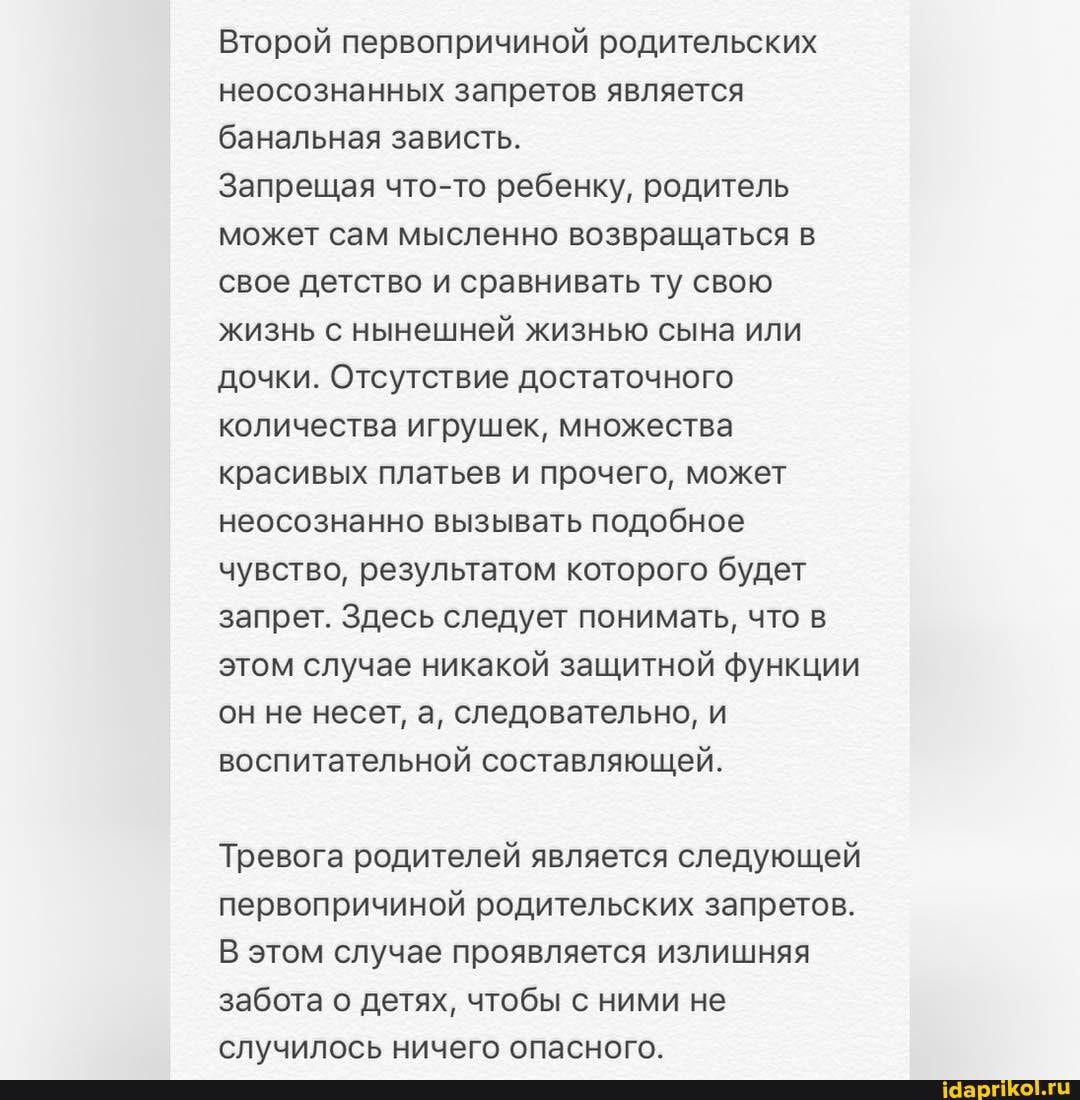 Второй первопричиной родительских неосознанных запретов является банальная зависть.
Запрещая что-то ребенку, родитель может сам мысленно возвращаться в свое детство и сравнивать ту свою жизнь с нынешней жизнью сына или дочки. Отсутствие достаточного количества игрушек, множества красивых платьев и прочего, может неосознанно вызывать подобное чувство, результатом которого будет запрет. Здесь следует понимать, что в этом случае никакой защитной функции он не несет, а, следовательно, и воспитательной составляющей.

Тревога родителей является следующей первопричиной родительских запретов. В этом случае проявляется излишняя забота о детях, чтобы с ними не случилось ничего опасного.

idaprikol.ru